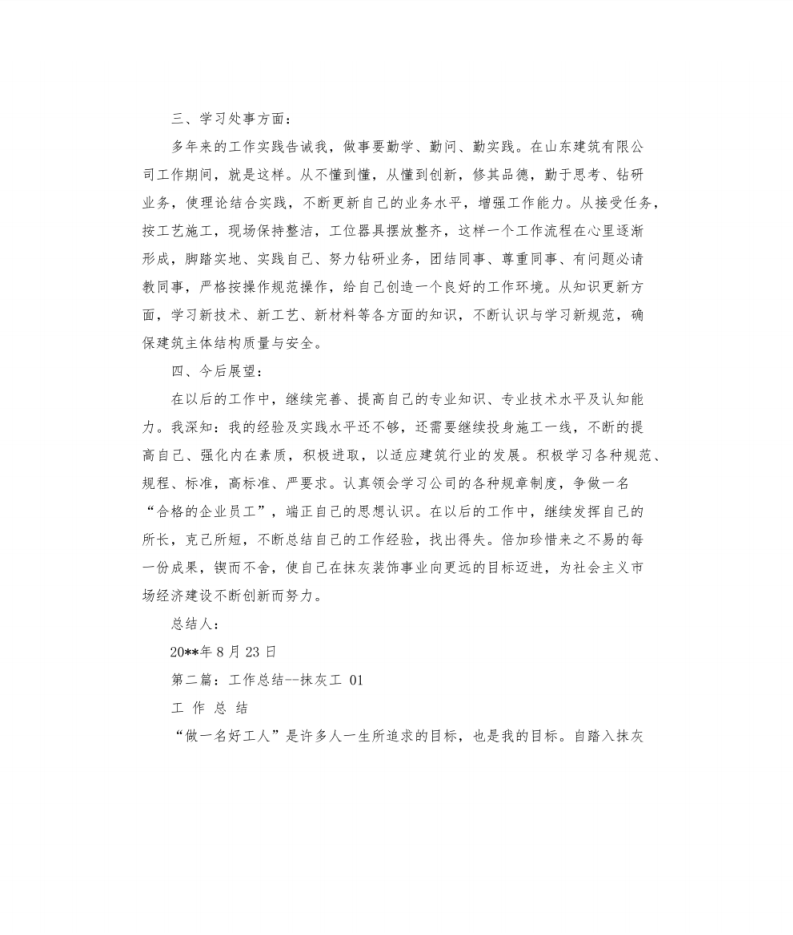 三、学习处事方面：

多年来的工作实践告诫我，做事要勤学、勤问、勤实践。在山东建筑有限公司工作期间，就是这样。从不懂到懂，从懂到创新，修其品德，勤于思考、钻研业务，使理论结合实践，不断更新自己的业务水平，增强工作能力。从接受任务，按工艺施工，现场保持整洁，工位器具摆放整齐，这样一个工作流程在心里逐渐形成，脚踏实地、实践自己、努力钻研业务，团结同事、尊重同事、有问题必请教同事，严格按操作规范操作，给自己创造一个良好的工作环境。从知识更新方面，学习新技术、新工艺、新材料等各方面的知识，不断认识与学习新规范，确保建筑主体结构质量与安全。

四、今后展望：

在以后的工作中，继续完善、提高自己的专业知识、专业技术水平及认知能力。我深知：我的经验及实践水平还不够，还需要继续投身施工一线，不断的提高自己、强化内在素质，积极进取，以适应建筑行业的发展。积极学习各种规范、规程、标准，高标准、严要求。认真领会学习公司的各种规章制度，争做一名“合格的企业员工”，端正自己的思想认识。在以后的工作中，继续发挥自己的所长，克己所短，不断总结自己的工作经验，找出得失。倍加珍惜来之不易的每一份成果，锲而不舍，使自己在抹灰装饰事业向更远的目标迈进，为社会主义市场经济建设不断创新而努力。

总结人：

20**年 8 月 23 日

第二篇：工作总结--抹灰工 01

工 作 总 结

“做一名好工人”是许多人一生所追求的目标，也是我的目标。自踏入抹灰